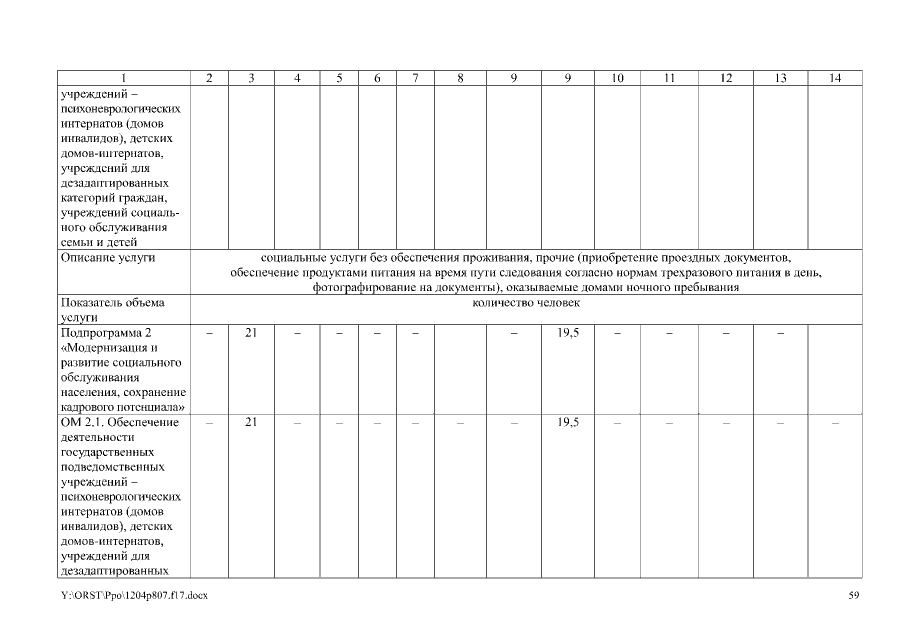 | 1 | 2 | 3 | 4 | 5 | 6 | 7 | 8 | 9 | 9 | 10 | 11 | 12 | 13 | 14 |
|---|---|---|---|---|---|---|---|---|---|---|---|---|---|---|
| учреждений – психоневрологических интернатов (домов инвалидов), детских домов-интернатов, учреждений для дезадаптированных категорий граждан, учреждений социального обслуживания семьи и детей | | | | | | | | | | | | | | |
| Описание услуги | социальные услуги без обеспечения проживания, прочие (приобретение проездных документов, обеспечение продуктами питания на время пути следования согласно нормам трехразового питания в день, фотографирование на документы), оказываемые домами ночного пребывания | | | | | | | | | | | | | |
| Показатель объема услуги | количество человек | | | | | | | | | | | | | |
| Подпрограмма 2 «Модернизация и развитие социального обслуживания населения, сохранение кадрового потенциала» | – | 21 | – | – | – | – | | – | 19,5 | – | – | – | – | |
| ОМ 2.1. Обеспечение деятельности государственных подведомственных учреждений – психоневрологических интернатов (домов инвалидов), детских домов-интернатов, учреждений для дезадаптированных | – | 21 | – | – | – | – | – | – | 19,5 | – | – | – | – | – |

Y:\ORST\Ppo\1204p807.f17.docx

59